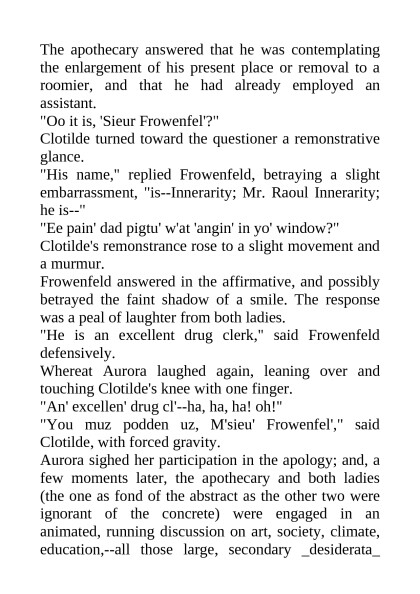 The apothecary answered that he was contemplating the enlargement of his present place or removal to a roomier, and that he had already employed an assistant.

"Oo it is, 'Sieur Frowenfel'?"

Clotilde turned toward the questioner a remonstrative glance.

"His name," replied Frowenfeld, betraying a slight embarrassment, "is--Innerarity; Mr. Raoul Innerarity; he is--"

"Ee pain' dad pigtu' w'at 'angin' in yo' window?"

Clotilde's remonstrance rose to a slight movement and a murmur.

Frowenfeld answered in the affirmative, and possibly betrayed the faint shadow of a smile. The response was a peal of laughter from both ladies.

"He is an excellent drug clerk," said Frowenfeld defensively.

Whereat Aurora laughed again, leaning over and touching Clotilde's knee with one finger.

"An' excellen' drug cl'--ha, ha, ha! oh!"

"You muz podden uz, M'sieu' Frowenfel'," said Clotilde, with forced gravity.

Aurora sighed her participation in the apology; and, a few moments later, the apothecary and both ladies (the one as fond of the abstract as the other two were ignorant of the concrete) were engaged in an animated, running discussion on art, society, climate, education,--all those large, secondary _desiderata_